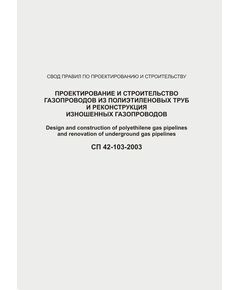 СВОД ПРАВИЛ ПО ПРОЕКТИРОВАНИЮ И СТРОИТЕЛЬСТВУ

ПРОЕКТИРОВАНИЕ И СТРОИТЕЛЬСТВО ГАЗОПРОВОДОВ ИЗ ПОЛИЭТИЛЕНОВЫХ ТРУБ И РЕКОНСТРУКЦИЯ ИЗНОШЕННЫХ ГАЗОПРОВОДОВ

Design and construction of polyethilene gas pipelines and renovation of underground gas pipelines

СП 42-103-2003